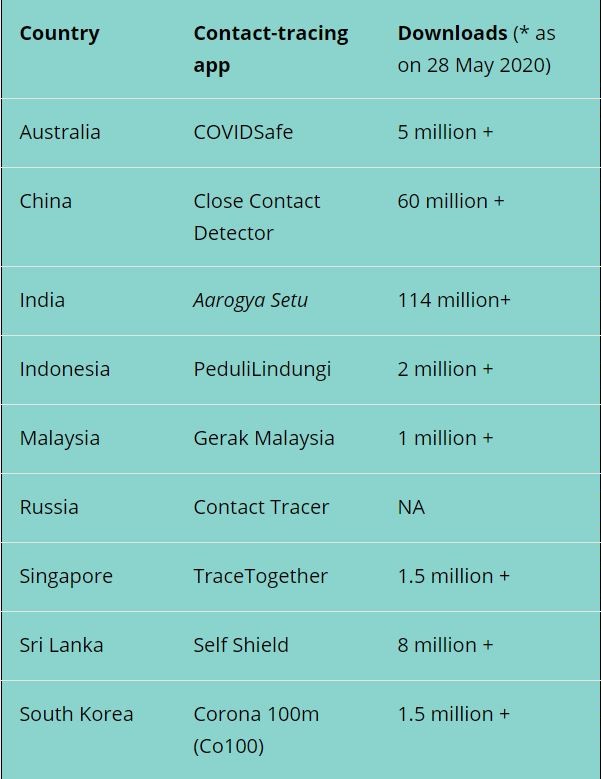 | Country | Contact-tracing app | Downloads (* as on 28 May 2020) |
|---|---|---|
| Australia | COVIDSafe | 5 million + |
| China | Close Contact Detector | 60 million + |
| India | Aarogya Setu | 114 million+ |
| Indonesia | PeduliLindungi | 2 million + |
| Malaysia | Gerak Malaysia | 1 million + |
| Russia | Contact Tracer | NA |
| Singapore | TraceTogether | 1.5 million + |
| Sri Lanka | Self Shield | 8 million + |
| South Korea | Corona 100m (Co100) | 1.5 million + |